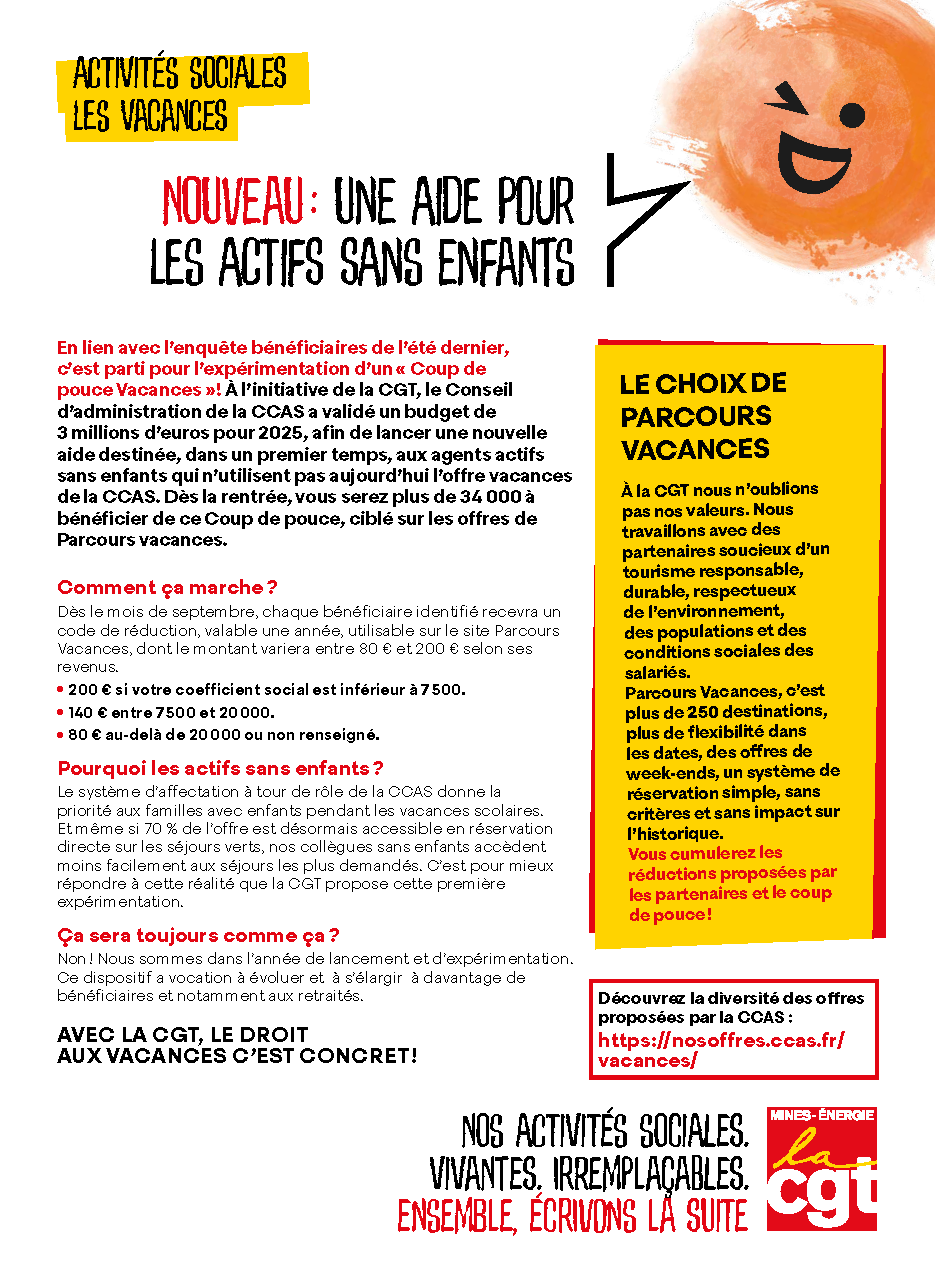 ACTIVITÉS SOCIALES
LES VACANCES

NOUVEAU : UNE AIDE POUR LES ACTIFS SANS ENFANTS

En lien avec l'enquête bénéficiaires de l'été dernier, c'est parti pour l'expérimentation d'un « Coup de pouce Vacances » ! À l'initiative de la CGT, le Conseil d'administration de la CCAS a validé un budget de 3 millions d'euros pour 2025, afin de lancer une nouvelle aide destinée, dans un premier temps, aux agents actifs sans enfants qui n'utilisent pas aujourd'hui l'offre vacances de la CCAS. Dès la rentrée, vous serez plus de 34 000 à bénéficier de ce Coup de pouce, ciblé sur les offres de Parcours vacances.

Comment ça marche ?
Dès le mois de septembre, chaque bénéficiaire identifié recevra un code de réduction, valable une année, utilisable sur le site Parcours Vacances, dont le montant variera entre 80 € et 200 € selon ses revenus.
• 200 € si votre coefficient social est inférieur à 7 500.
• 140 € entre 7 500 et 20 000.
• 80 € au-delà de 20 000 ou non renseigné.

Pourquoi les actifs sans enfants ?
Le système d'affectation à tour de rôle de la CCAS donne la priorité aux familles avec enfants pendant les vacances scolaires. Et même si 70 % de l'offre est désormais accessible en réservation directe sur les séjours verts, nos collègues sans enfants accèdent moins facilement aux séjours les plus demandés. C'est pour mieux répondre à cette réalité que la CGT propose cette première expérimentation.

Ça sera toujours comme ça ?
Non ! Nous sommes dans l'année de lancement et d'expérimentation. Ce dispositif a vocation à évoluer et à s'élargir à davantage de bénéficiaires et notamment aux retraités.

AVEC LA CGT, LE DROIT AUX VACANCES C'EST CONCRET !

LE CHOIX DE PARCOURS VACANCES

À la CGT nous n'oublions pas nos valeurs. Nous travaillons avec des partenaires soucieux d'un tourisme responsable, durable, respectueux de l'environnement, des populations et des conditions sociales des salariés.
Parcours Vacances, c'est plus de 250 destinations, plus de flexibilité dans les dates, des offres de week-ends, un système de réservation simple, sans critères et sans impact sur l'historique.
Vous cumulerez les réductions proposées par les partenaires et le coup de pouce !

Découvrez la diversité des offres proposées par la CCAS :
https://nosoffres.ccas.fr/vacances/

NOS ACTIVITÉS SOCIALES. VIVANTES. IRREMPLAÇABLES.
ENSEMBLE, ÉCRIVONS LA SUITE

MINES-ÉNERGIE
la cgt